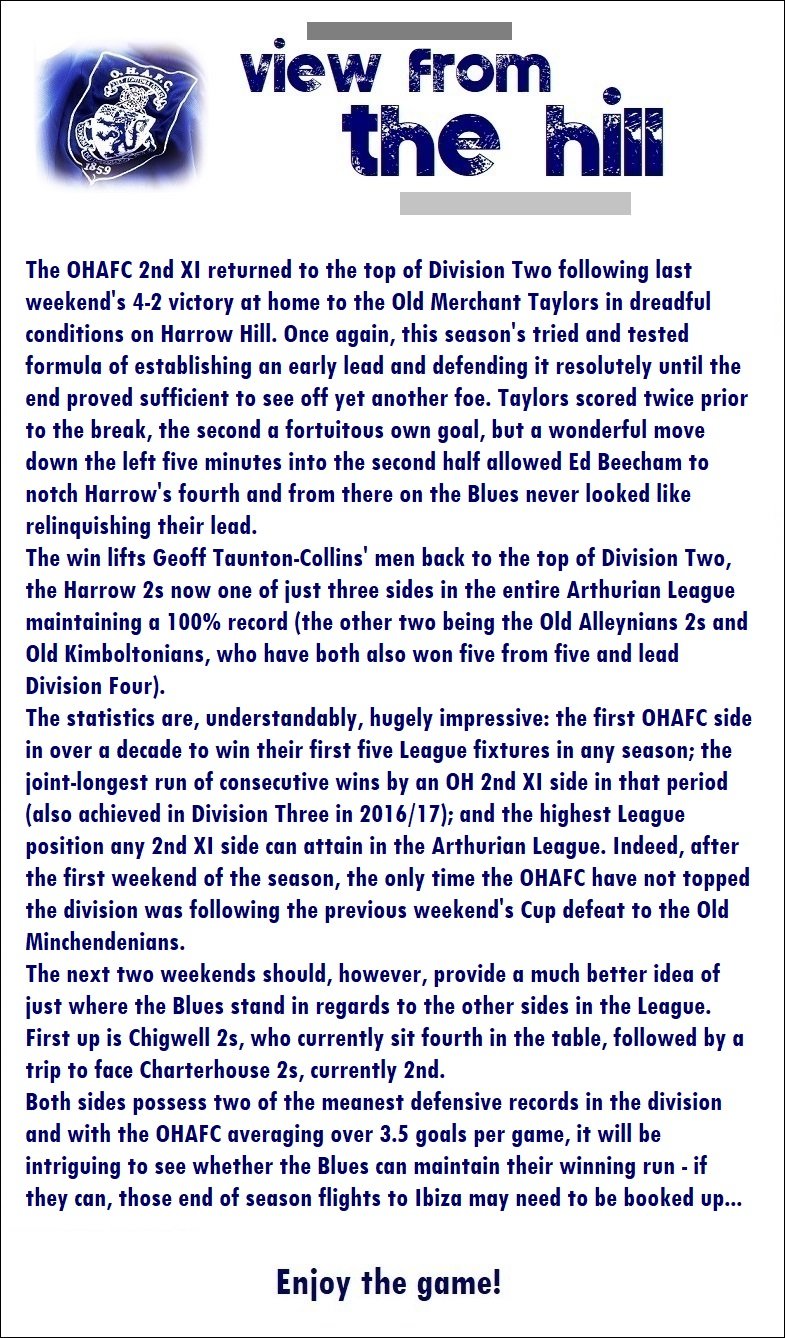 O.H.A.F.C.

1859

view from the hill

The OHAFC 2nd XI returned to the top of Division Two following last weekend's 4-2 victory at home to the Old Merchant Taylors in dreadful conditions on Harrow Hill. Once again, this season's tried and tested formula of establishing an early lead and defending it resolutely until the end proved sufficient to see off yet another foe. Taylors scored twice prior to the break, the second a fortuitous own goal, but a wonderful move down the left five minutes into the second half allowed Ed Beecham to notch Harrow's fourth and from there on the Blues never looked like relinquishing their lead.
The win lifts Geoff Taunton-Collins' men back to the top of Division Two, the Harrow 2s now one of just three sides in the entire Arthurian League maintaining a 100% record (the other two being the Old Alleynians 2s and Old Kimboltonians, who have both also won five from five and lead Division Four).
The statistics are, understandably, hugely impressive: the first OHAFC side in over a decade to win their first five League fixtures in any season; the joint-longest run of consecutive wins by an OH 2nd XI side in that period (also achieved in Division Three in 2016/17); and the highest League position any 2nd XI side can attain in the Arthurian League. Indeed, after the first weekend of the season, the only time the OHAFC have not topped the division was following the previous weekend's Cup defeat to the Old Minchendenians.
The next two weekends should, however, provide a much better idea of just where the Blues stand in regards to the other sides in the League. First up is Chigwell 2s, who currently sit fourth in the table, followed by a trip to face Charterhouse 2s, currently 2nd.
Both sides possess two of the meanest defensive records in the division and with the OHAFC averaging over 3.5 goals per game, it will be intriguing to see whether the Blues can maintain their winning run - if they can, those end of season flights to Ibiza may need to be booked up...

Enjoy the game!